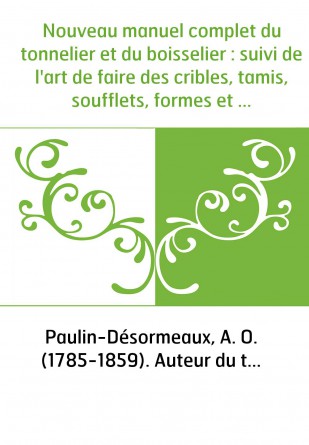 Nouveau manuel complet du tonnelier et du boisselier : suivi de l'art de faire des cribles, tamis, soufflets, formes et ...

Paulin-Désormeaux, A. O. (1785-1859). Auteur du t...